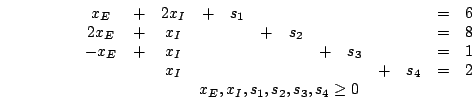 $x_E + 2x_I + s_1 = 6$
$2x_E + x_I + s_2 = 8$
$-x_E + x_I + s_3 = 1$
$x_I + s_4 = 2$
$x_E, x_I, s_1, s_2, s_3, s_4 \geq 0$